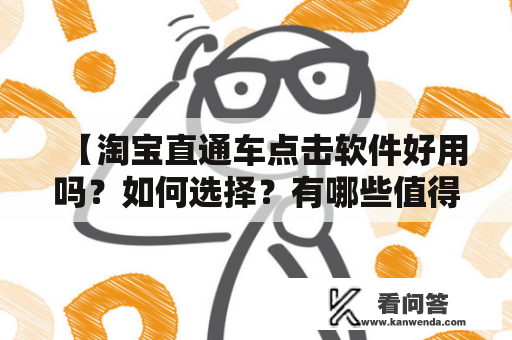 【淘宝直通车点击软件好用吗？如何选择？有哪些值得

看问答
www.kanwenda.com